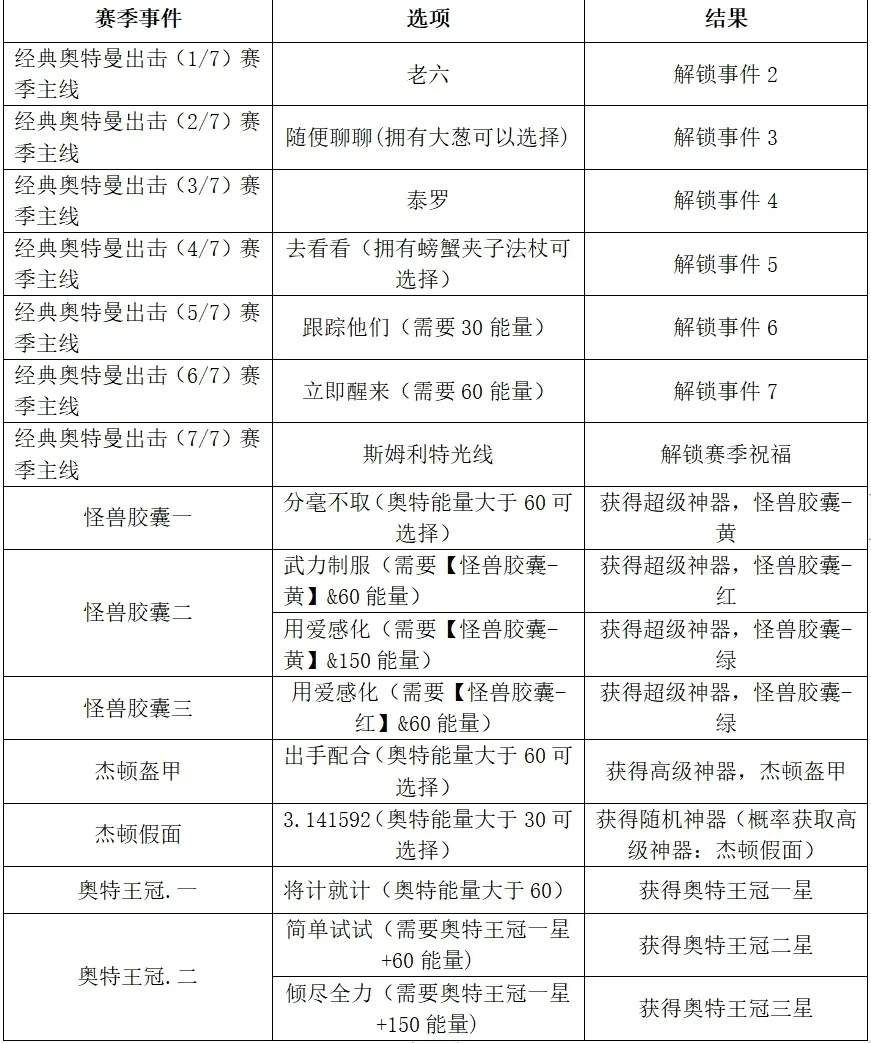 | 赛季事件 | 选项 | 结果 |
|---|---|---|
| 经典奥特曼出击（1/7）赛季主线 | 老六 | 解锁事件 2 |
| 经典奥特曼出击（2/7）赛季主线 | 随便聊聊(拥有大葱可以选择) | 解锁事件 3 |
| 经典奥特曼出击（3/7）赛季主线 | 泰罗 | 解锁事件 4 |
| 经典奥特曼出击（4/7）赛季主线 | 去看看（拥有螃蟹夹子法杖可选择） | 解锁事件 5 |
| 经典奥特曼出击（5/7）赛季主线 | 跟踪他们（需要 30 能量） | 解锁事件 6 |
| 经典奥特曼出击（6/7）赛季主线 | 立即醒来（需要 60 能量） | 解锁事件 7 |
| 经典奥特曼出击（7/7）赛季主线 | 斯姆利特光线 | 解锁赛季祝福 |
| 怪兽胶囊一 | 分毫不取（奥特能量大于 60 可选择） | 获得超级神器，怪兽胶囊-黄 |
| 怪兽胶囊二 | 武力制服（需要【怪兽胶囊-黄】&60 能量） | 获得超级神器，怪兽胶囊-红 |
| 怪兽胶囊二 | 用爱感化（需要【怪兽胶囊-黄】&150 能量） | 获得超级神器，怪兽胶囊-绿 |
| 怪兽胶囊三 | 用爱感化（需要【怪兽胶囊-红】&60 能量） | 获得超级神器，怪兽胶囊-绿 |
| 杰顿盔甲 | 出手配合（奥特能量大于 60 可选择） | 获得高级神器，杰顿盔甲 |
| 杰顿假面 | 3.141592（奥特能量大于 30 可选择） | 获得随机神器（概率获取高级神器：杰顿假面） |
| 奥特王冠.一 | 将计就计（奥特能量大于 60） | 获得奥特王冠一星 |
| 奥特王冠.二 | 简单试试（需要奥特王冠一星+60 能量） | 获得奥特王冠二星 |
| 奥特王冠.二 | 倾尽全力（需要奥特王冠一星+150 能量） | 获得奥特王冠三星 |